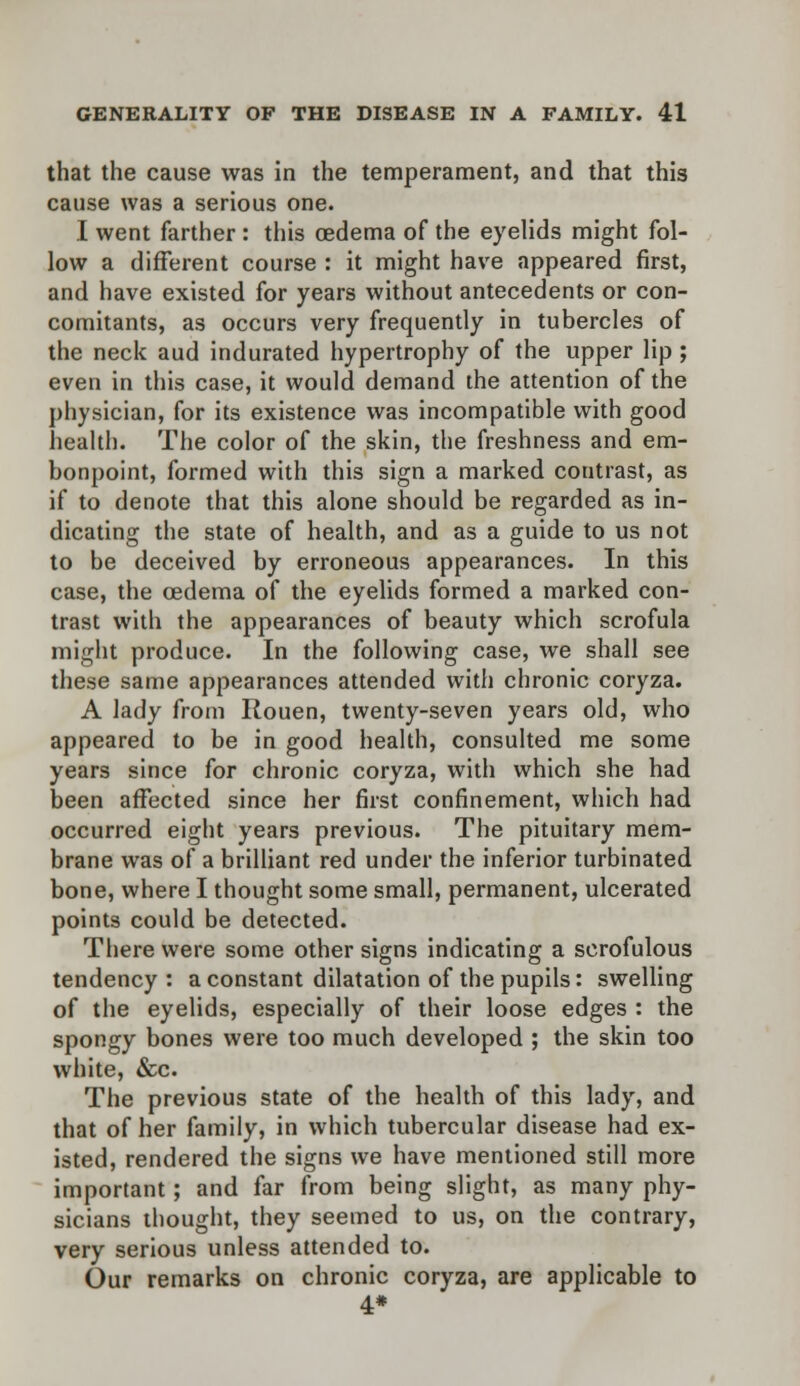 GENERALITY OF THE DISEASE IN A FAMILY. 41

that the cause was in the temperament, and that this cause was a serious one.

I went farther: this œdema of the eyelids might follow a different course: it might have appeared first, and have existed for years without antecedents or concomitants, as occurs very frequently in tubercles of the neck aud indurated hypertrophy of the upper lip; even in this case, it would demand the attention of the physician, for its existence was incompatible with good health. The color of the skin, the freshness and embonpoint, formed with this sign a marked contrast, as if to denote that this alone should be regarded as indicating the state of health, and as a guide to us not to be deceived by erroneous appearances. In this case, the œdema of the eyelids formed a marked contrast with the appearances of beauty which scrofula might produce. In the following case, we shall see these same appearances attended with chronic coryza.

A lady from Rouen, twenty-seven years old, who appeared to be in good health, consulted me some years since for chronic coryza, with which she had been affected since her first confinement, which had occurred eight years previous. The pituitary membrane was of a brilliant red under the inferior turbinated bone, where I thought some small, permanent, ulcerated points could be detected.

There were some other signs indicating a scrofulous tendency: a constant dilatation of the pupils: swelling of the eyelids, especially of their loose edges: the spongy bones were too much developed; the skin too white, &c.

The previous state of the health of this lady, and that of her family, in which tubercular disease had existed, rendered the signs we have mentioned still more important; and far from being slight, as many physicians thought, they seemed to us, on the contrary, very serious unless attended to.

Our remarks on chronic coryza, are applicable to

4*